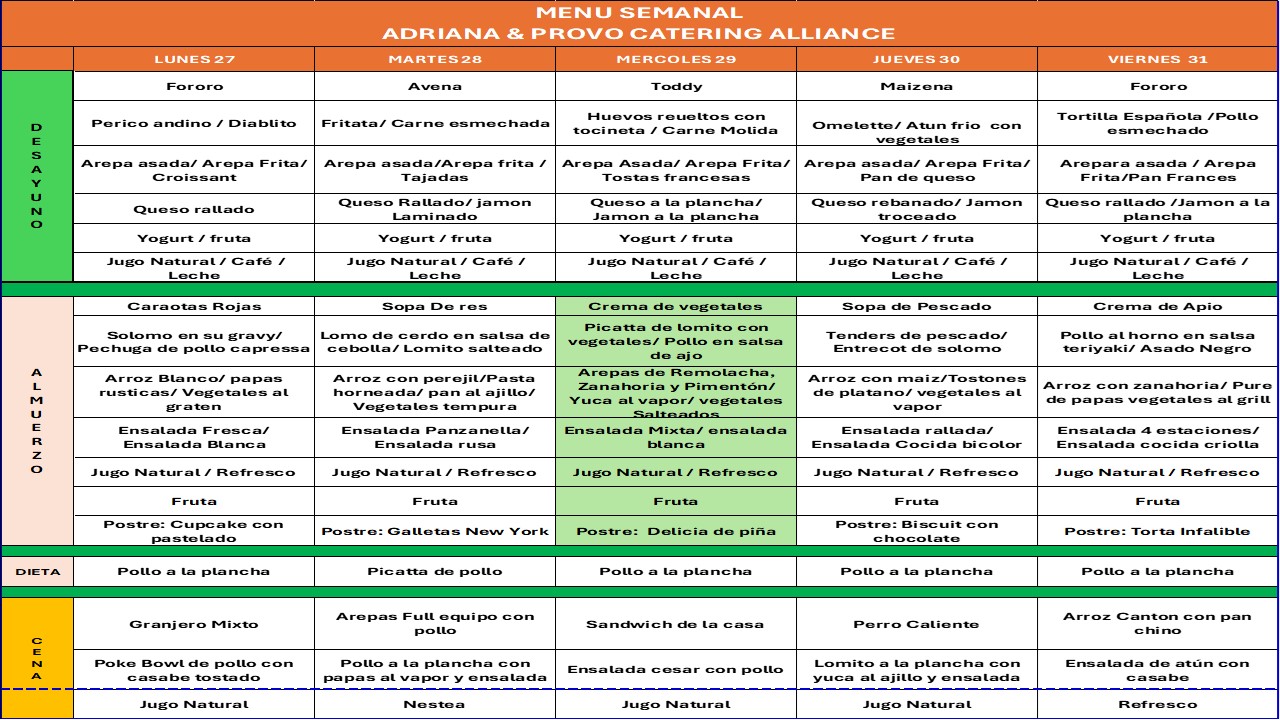 MENU SEMANAL
ADRIANA & PROVO CATERING ALLIANCE

| | LUNES 27 | MARTES 28 | MERCOLES 29 | JUEVES 30 | VIERNES 31 |
|---|---|---|---|---|---|
| DESAYUNO | Fororo | Avena | Toddy | Maizena | Fororo |
| | Perico andino / Diablito | Fritata/ Carne esmechada | Huevos reueltos con tocineta / Carne Molida | Omelette/ Atun frio con vegetales | Tortilla Española /Pollo esmechado |
| | Arepa asada/ Arepa Frita/ Croissant | Arepa asada/Arepa frita / Tajadas | Arepa Asada/ Arepa Frita/ Tostas francesas | Arepa asada/ Arepa Frita/ Pan de queso | Arepara asada / Arepa Frita/Pan Frances |
| | Queso rallado | Queso Rallado/ jamon Laminado | Queso a la plancha/ Jamon a la plancha | Queso rebanado/ Jamon troceado | Queso rallado /Jamon a la plancha |
| | Yogurt / fruta | Yogurt / fruta | Yogurt / fruta | Yogurt / fruta | Yogurt / fruta |
| | Jugo Natural / Café / Leche | Jugo Natural / Café / Leche | Jugo Natural / Café / Leche | Jugo Natural / Café / Leche | Jugo Natural / Café / Leche |
| ALMUERZO | Caraotas Rojas | Sopa De res | Crema de vegetales | Sopa de Pescado | Crema de Apio |
| | Solomo en su gravy/ Pechuga de pollo capressa | Lomo de cerdo en salsa de cebolla/ Lomito salteado | Picatta de lomito con vegetales/ Pollo en salsa de ajo | Tenders de pescado/ Entrecot de solomo | Pollo al horno en salsa teriyaki/ Asado Negro |
| | Arroz Blanco/ papas rusticas/ Vegetales al graten | Arroz con perejil/Pasta horneada/ pan al ajillo/ Vegetales tempura | Arepas de Remolacha, Zanahoria y Pimentón/ Yuca al vapor/ vegetales Salteados | Arroz con maiz/Tostones de platano/ vegetales al vapor | Arroz con zanahoria/ Pure de papas vegetales al grill |
| | Ensalada Fresca/ Ensalada Blanca | Ensalada Panzanella/ Ensalada rusa | Ensalada Mixta/ ensalada blanca | Ensalada rallada/ Ensalada Cocida bicolor | Ensalada 4 estaciones/ Ensalada cocida criolla |
| | Jugo Natural / Refresco | Jugo Natural / Refresco | Jugo Natural / Refresco | Jugo Natural / Refresco | Jugo Natural / Refresco |
| | Fruta | Fruta | Fruta | Fruta | Fruta |
| | Postre: Cupcake con pastelado | Postre: Galletas New York | Postre: Delicia de piña | Postre: Biscuit con chocolate | Postre: Torta Infalible |
| DIETA | Pollo a la plancha | Picatta de pollo | Pollo a la plancha | Pollo a la plancha | Pollo a la plancha |
| CENA | Granjero Mixto | Arepas Full equipo con pollo | Sandwich de la casa | Perro Caliente | Arroz Canton con pan chino |
| | Poke Bowl de pollo con casabe tostado | Pollo a la plancha con papas al vapor y ensalada | Ensalada cesar con pollo | Lomito a la plancha con yuca al ajillo y ensalada | Ensalada de atún con casabe |
| | Jugo Natural | Nestea | Jugo Natural | Jugo Natural | Refresco |